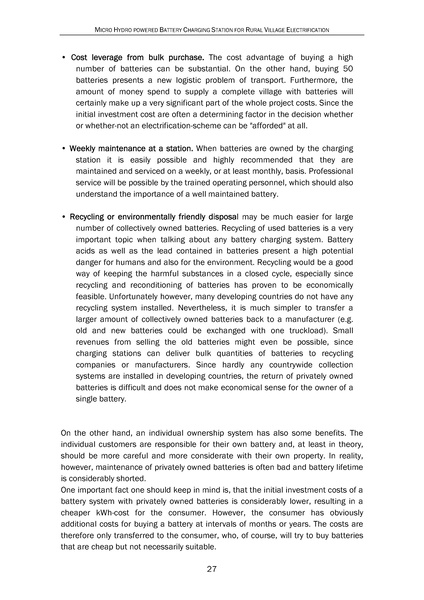 MICRO HYDRO POWERED BATTERY CHARGING STATION FOR RURAL VILLAGE ELECTRIFICATION

• Cost leverage from bulk purchase. The cost advantage of buying a high number of batteries can be substantial. On the other hand, buying 50 batteries presents a new logistic problem of transport. Furthermore, the amount of money spend to supply a complete village with batteries will certainly make up a very significant part of the whole project costs. Since the initial investment cost are often a determining factor in the decision whether or whether-not an electrification-scheme can be "afforded" at all.

• Weekly maintenance at a station. When batteries are owned by the charging station it is easily possible and highly recommended that they are maintained and serviced on a weekly, or at least monthly, basis. Professional service will be possible by the trained operating personnel, which should also understand the importance of a well maintained battery.

• Recycling or environmentally friendly disposal may be much easier for large number of collectively owned batteries. Recycling of used batteries is a very important topic when talking about any battery charging system. Battery acids as well as the lead contained in batteries present a high potential danger for humans and also for the environment. Recycling would be a good way of keeping the harmful substances in a closed cycle, especially since recycling and reconditioning of batteries has proven to be economically feasible. Unfortunately however, many developing countries do not have any recycling system installed. Nevertheless, it is much simpler to transfer a larger amount of collectively owned batteries back to a manufacturer (e.g. old and new batteries could be exchanged with one truckload). Small revenues from selling the old batteries might even be possible, since charging stations can deliver bulk quantities of batteries to recycling companies or manufacturers. Since hardly any countrywide collection systems are installed in developing countries, the return of privately owned batteries is difficult and does not make economical sense for the owner of a single battery.

On the other hand, an individual ownership system has also some benefits. The individual customers are responsible for their own battery and, at least in theory, should be more careful and more considerate with their own property. In reality, however, maintenance of privately owned batteries is often bad and battery lifetime is considerably shorted.
One important fact one should keep in mind is, that the initial investment costs of a battery system with privately owned batteries is considerably lower, resulting in a cheaper kWh-cost for the consumer. However, the consumer has obviously additional costs for buying a battery at intervals of months or years. The costs are therefore only transferred to the consumer, who, of course, will try to buy batteries that are cheap but not necessarily suitable.

27